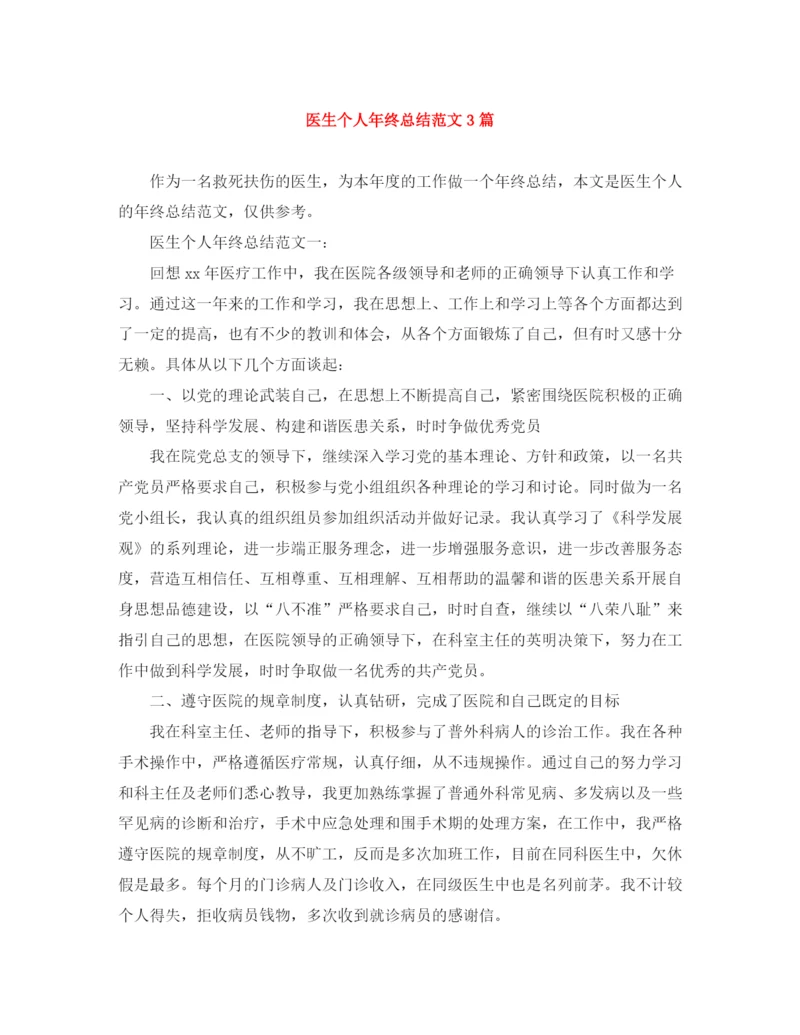 医生个人年终总结范文3篇

作为一名救死扶伤的医生，为本年度的工作做一个年终总结，本文是医生个人的年终总结范文，仅供参考。

医生个人年终总结范文一：

回想xx年医疗工作中，我在医院各级领导和老师的正确领导下认真工作和学习。通过这一年来的工作和学习，我在思想上、工作上和学习上等各个方面都达到了一定的提高，也有不少的教训和体会，从各个方面锻炼了自己，但有时又感十分无赖。具体从以下几个方面谈起：

一、以党的理论武装自己，在思想上不断提高自己，紧密围绕医院积极的正确领导，坚持科学发展、构建和谐医患关系，时时争做优秀党员

我在院党总支的领导下，继续深入学习党的基本理论、方针和政策，以一名共产党员严格要求自己，积极参与党小组组织各种理论的学习和讨论。同时做为一名党小组长，我认真的组织组员参加组织活动并做好记录。我认真学习了《科学发展观》的系列理论，进一步端正服务理念，进一步增强服务意识，进一步改善服务态度，营造互相信任、互相尊重、互相理解、互相帮助的温馨和谐的医患关系开展自身思想品德建设，以“八不准”严格要求自己，时时自查，继续以“八荣八耻”来指引自己的思想，在医院领导的正确领导下，在科室主任的英明决策下，努力在工作中做到科学发展，时时争取做一名优秀的共产党员。

二、遵守医院的规章制度，认真钻研，完成了医院和自己既定的目标

我在科室主任、老师的指导下，积极参与了普外科病人的诊治工作。我在各种手术操作中，严格遵循医疗常规，认真仔细，从不违规操作。通过自己的努力学习和科主任及老师们悉心教导，我更加熟练掌握了普通外科常见病、多发病以及一些罕见病的诊断和治疗，手术中应急处理和围手术期的处理方案，在工作中，我严格遵守医院的规章制度，从不旷工，反而是多次加班工作，目前在同科医生中，欠休假是最多。每个月的门诊病人及门诊收入，在同级医生中也是名列前茅。我不计较个人得失，拒收病员钱物，多次收到就诊病员的感谢信。